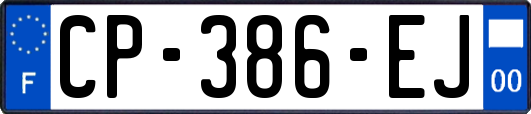 F
CP-386-EJ
00